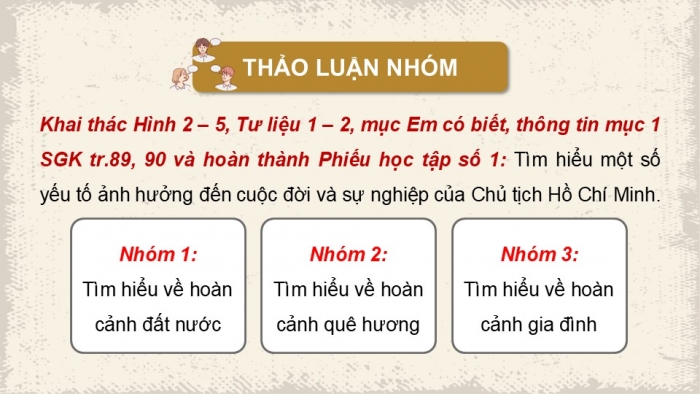 THẢO LUẬN NHÓM

Khai thác Hình 2 – 5, Tư liệu 1 – 2, mục Em có biết, thông tin mục 1 SGK tr.89, 90 và hoàn thành Phiếu học tập số 1: Tìm hiểu một số yếu tố ảnh hưởng đến cuộc đời và sự nghiệp của Chủ tịch Hồ Chí Minh.

Nhóm 1:
Tìm hiểu về hoàn cảnh đất nước

Nhóm 2:
Tìm hiểu về hoàn cảnh quê hương

Nhóm 3:
Tìm hiểu về hoàn cảnh gia đình